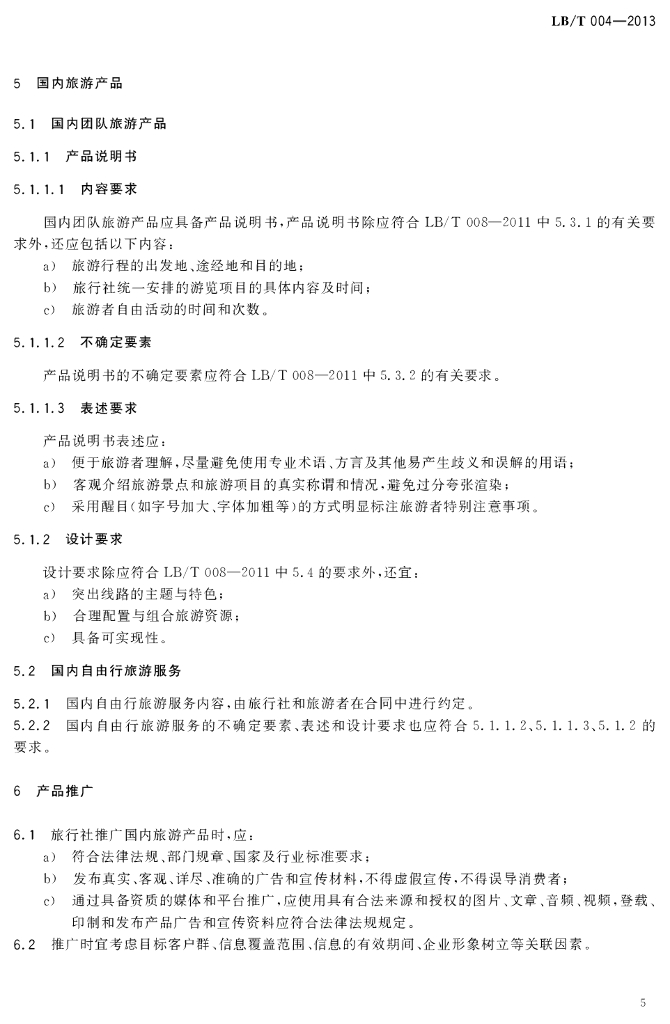 LB/T 004—2013

5 国内旅游产品

5.1 国内团队旅游产品

5.1.1 产品说明书

5.1.1.1 内容要求

国内团队旅游产品应具备产品说明书，产品说明书除应符合 LB/T 008—2011 中 5.3.1 的有关要求外，还应包括以下内容：

a) 旅游行程的出发地、途经地和目的地；

b) 旅行社统一安排的游览项目的具体内容及时间；

c) 旅游者自由活动的时间和次数。

5.1.1.2 不确定要素

产品说明书的不确定要素应符合 LB/T 008—2011 中 5.3.2 的有关要求。

5.1.1.3 表述要求

产品说明书表述应：

a) 便于旅游者理解，尽量避免使用专业术语、方言及其他易产生歧义和误解的用语；

b) 客观介绍旅游景点和旅游项目的真实称谓和情况，避免过分夸张渲染；

c) 采用醒目（如字号加大、字体加粗等）的方式明显标注旅游者特别注意事项。

5.1.2 设计要求

设计要求除应符合 LB/T 008—2011 中 5.4 的要求外，还宜：

a) 突出线路的主题与特色；

b) 合理配置与组合旅游资源；

c) 具备可实现性。

5.2 国内自由行旅游服务

5.2.1 国内自由行旅游服务内容，由旅行社和旅游者在合同中进行约定。

5.2.2 国内自由行旅游服务的不确定要素、表述和设计要求也应符合 5.1.1.2、5.1.1.3、5.1.2 的要求。

6 产品推广

6.1 旅行社推广国内旅游产品时，应：

a) 符合法律法规、部门规章、国家及行业标准要求；

b) 发布真实、客观、详尽、准确的广告和宣传材料，不得虚假宣传，不得误导消费者；

c) 通过具备资质的媒体和平台推广，应使用具有合法来源和授权的图片、文章、音频、视频，登载、印制和发布产品广告和宣传资料应符合法律法规规定。

6.2 推广时宜考虑目标客户群、信息覆盖范围、信息的有效期间、企业形象树立等关联因素。

5